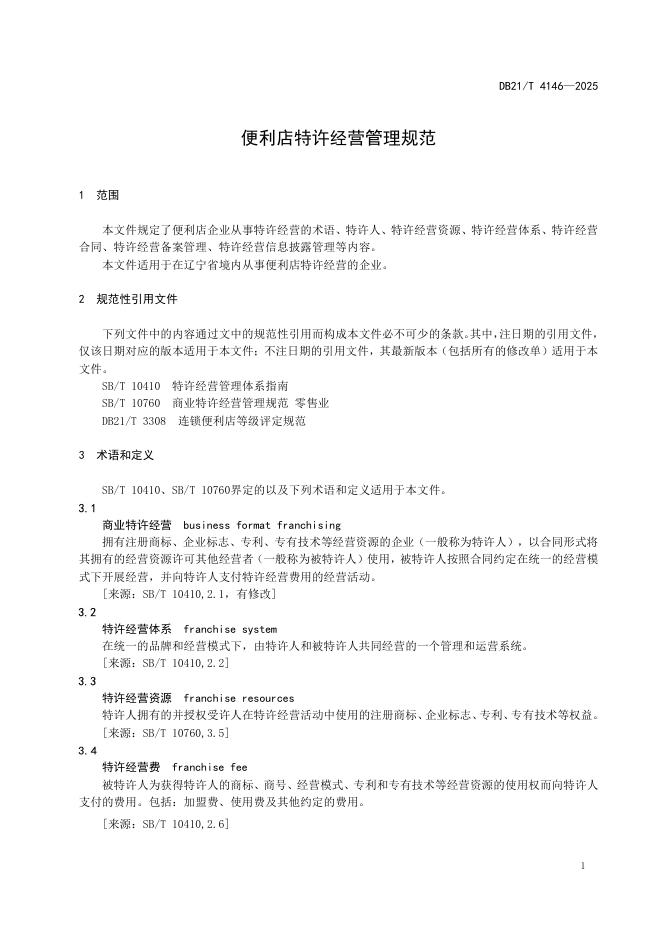 DB21/T 4146—2025

便利店特许经营管理规范

1 范围

本文件规定了便利店企业从事特许经营的术语、特许人、特许经营资源、特许经营体系、特许经营合同、特许经营备案管理、特许经营信息披露管理等内容。

本文件适用于在辽宁省境内从事便利店特许经营的企业。

2 规范性引用文件

下列文件中的内容通过文中的规范性引用而构成本文件必不可少的条款。其中，注日期的引用文件，仅该日期对应的版本适用于本文件；不注日期的引用文件，其最新版本（包括所有的修改单）适用于本文件。

SB/T 10410 特许经营管理体系指南

SB/T 10760 商业特许经营管理规范 零售业

DB21/T 3308 连锁便利店等级评定规范

3 术语和定义

SB/T 10410、SB/T 10760界定的以及下列术语和定义适用于本文件。

3.1

商业特许经营 business format franchising

拥有注册商标、企业标志、专利、专有技术等经营资源的企业（一般称为特许人），以合同形式将其拥有的经营资源许可其他经营者（一般称为被特许人）使用，被特许人按照合同约定在统一的经营模式下开展经营，并向特许人支付特许经营费用的经营活动。

[来源：SB/T 10410,2.1，有修改]

3.2

特许经营体系 franchise system

在统一的品牌和经营模式下，由特许人和被特许人共同经营的一个管理和运营系统。

[来源：SB/T 10410,2.2]

3.3

特许经营资源 franchise resources

特许人拥有的并授权受许人在特许经营活动中使用的注册商标、企业标志、专利、专有技术等权益。

[来源：SB/T 10760,3.5]

3.4

特许经营费 franchise fee

被特许人为获得特许人的商标、商号、经营模式、专利和专有技术等经营资源的使用权而向特许人支付的费用。包括：加盟费、使用费及其他约定的费用。

[来源：SB/T 10410,2.6]

1